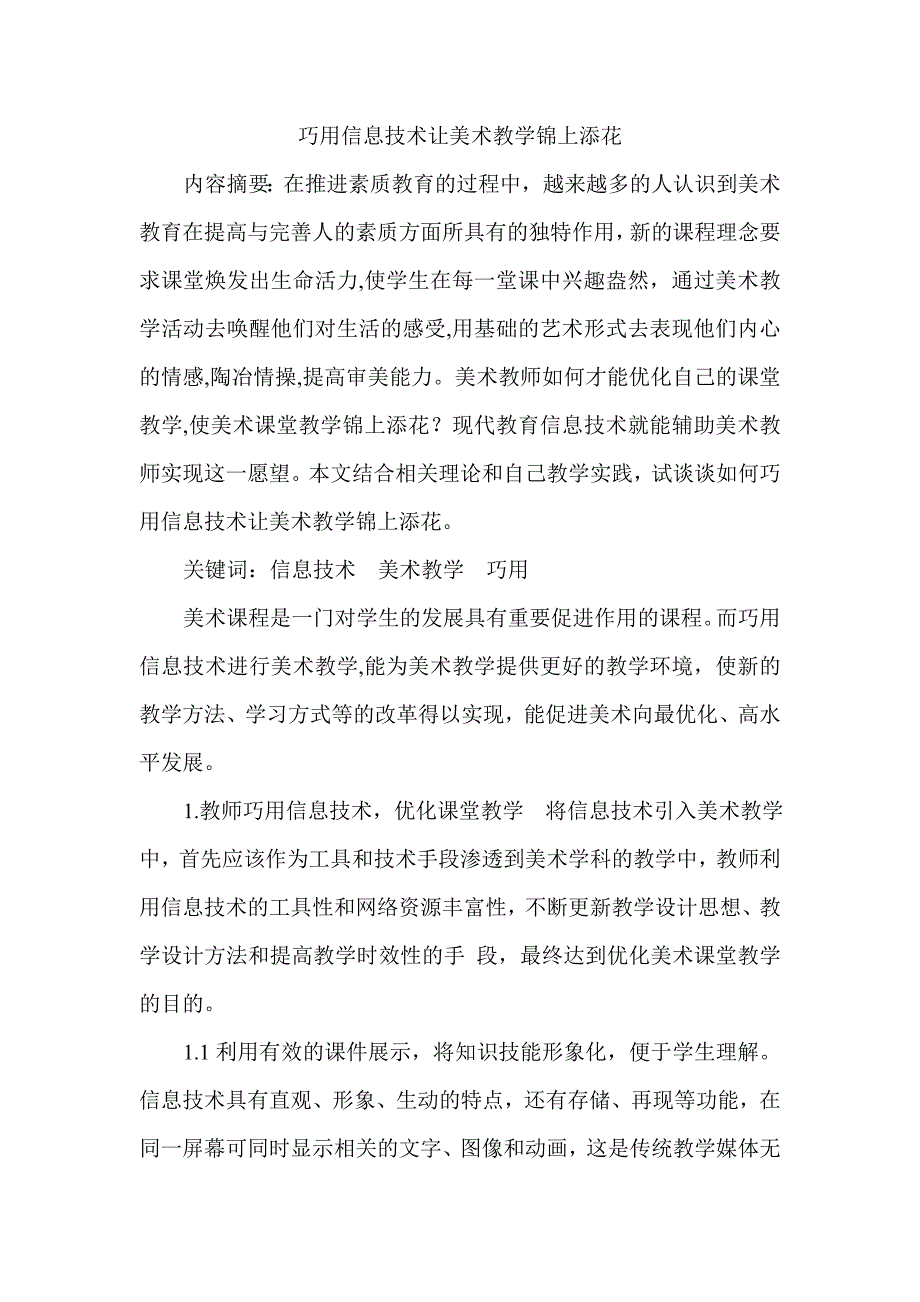 巧用信息技术让美术教学锦上添花

内容摘要: 在推进素质教育的过程中，越来越多的人认识到美术教育在提高与完善人的素质方面所具有的独特作用，新的课程理念要求课堂焕发出生命活力,使学生在每一堂课中兴趣盎然，通过美术教学活动去唤醒他们对生活的感受,用基础的艺术形式去表现他们内心的情感,陶冶情操,提高审美能力。美术教师如何才能优化自己的课堂教学,使美术课堂教学锦上添花？现代教育信息技术就能辅助美术教师实现这一愿望。本文结合相关理论和自己教学实践，试谈谈如何巧用信息技术让美术教学锦上添花。

关键词：信息技术　美术教学　巧用

美术课程是一门对学生的发展具有重要促进作用的课程。而巧用信息技术进行美术教学,能为美术教学提供更好的教学环境，使新的教学方法、学习方式等的改革得以实现，能促进美术向最优化、高水平发展。

1.教师巧用信息技术，优化课堂教学　将信息技术引入美术教学中，首先应该作为工具和技术手段渗透到美术学科的教学中，教师利用信息技术的工具性和网络资源丰富性，不断更新教学设计思想、教学设计方法和提高教学时效性的手 段，最终达到优化美术课堂教学的目的。

1.1 利用有效的课件展示，将知识技能形象化，便于学生理解。信息技术具有直观、形象、生动的特点，还有存储、再现等功能，在同一屏幕可同时显示相关的文字、图像和动画，这是传统教学媒体无